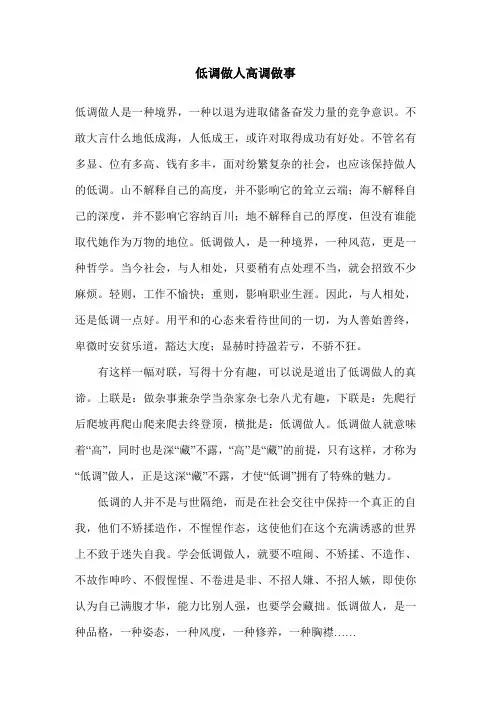 低调做人高调做事

低调做人是一种境界，一种以退为进取储备奋发力量的竞争意识。不敢大言什么地低成海，人低成王，或许对取得成功有好处。不管名有多显、位有多高、钱有多丰，面对纷繁复杂的社会，也应该保持做人的低调。山不解释自己的高度，并不影响它的耸立云端；海不解释自己的深度，并不影响它容纳百川；地不解释自己的厚度，但没有谁能取代她作为万物的地位。低调做人，是一种境界，一种风范，更是一种哲学。当今社会，与人相处，只要稍有点处理不当，就会招致不少麻烦。轻则，工作不愉快；重则，影响职业生涯。因此，与人相处，还是低调一点好。用平和的心态来看待世间的一切，为人善始善终，卑微时安贫乐道，豁达大度；显赫时持盈若亏，不骄不狂。

有这样一幅对联，写得十分有趣，可以说是道出了低调做人的真谛。上联是：做杂事兼杂学当杂家杂七杂八尤有趣，下联是：先爬行后爬坡再爬山爬来爬去终登顶，横批是：低调做人。低调做人就意味着“高”，同时也是深“藏”不露，“高”是“藏”的前提，只有这样，才称为“低调”做人，正是这深“藏”不露，才使“低调”拥有了特殊的魅力。

低调的人并不是与世隔绝，而是在社会交往中保持一个真正的自我，他们不矫揉造作，不惺惺作态，这使他们在这个充满诱惑的世界上不致于迷失自我。学会低调做人，就要不喧闹、不矫揉、不造作、不故作呻吟、不假惺惺、不卷进是非、不招人嫌、不招人嫉，即使你认为自己满腹才华，能力比别人强，也要学会藏拙。低调做人，是一种品格，一种姿态，一种风度，一种修养，一种胸襟……